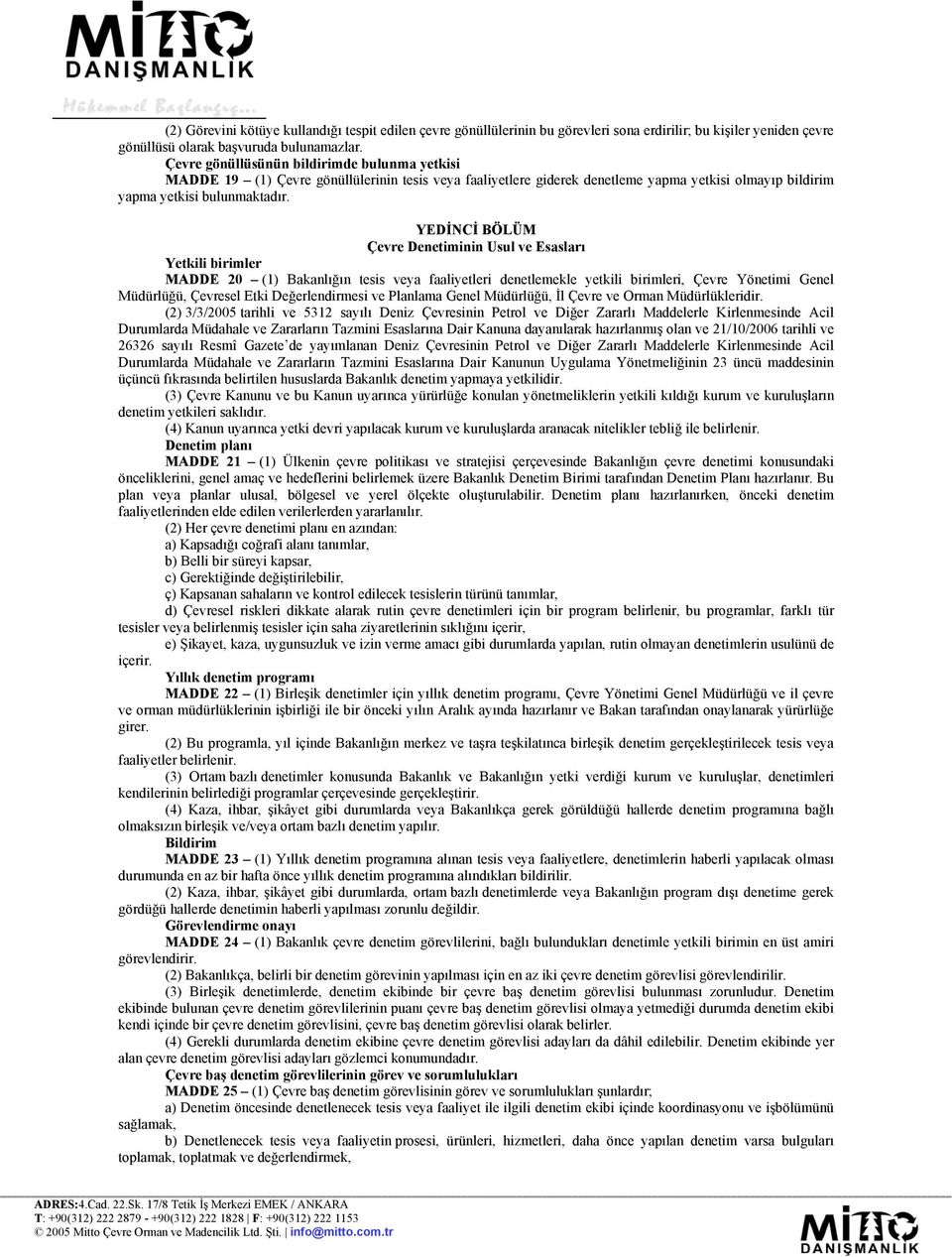 MİTTO
DANIŞMANLIK
Mükemmel Başlangıç...

(2) Görevini kötüye kullandığı tespit edilen çevre gönüllülerinin bu görevleri sona erdirilir; bu kişiler yeniden çevre gönüllüsü olarak başvuruda bulunamazlar.

Çevre gönüllüsünün bildirimde bulunma yetkisi
MADDE 19 – (1) Çevre gönüllülerinin tesis veya faaliyetlere giderek denetleme yapma yetkisi olmayıp bildirim yapma yetkisi bulunmaktadır.

YEDİNCİ BÖLÜM
Çevre Denetiminin Usul ve Esasları

Yetkili birimler
MADDE 20 – (1) Bakanlığın tesis veya faaliyetleri denetlemekle yetkili birimleri, Çevre Yönetimi Genel Müdürlüğü, Çevresel Etki Değerlendirmesi ve Planlama Genel Müdürlüğü, İl Çevre ve Orman Müdürlükleridir.
(2) 3/3/2005 tarihli ve 5312 sayılı Deniz Çevresinin Petrol ve Diğer Zararlı Maddelerle Kirlenmesinde Acil Durumlarda Müdahale ve Zararların Tazmini Esaslarına Dair Kanuna dayanılarak hazırlanmış olan ve 21/10/2006 tarihli ve 26326 sayılı Resmî Gazete'de yayımlanan Deniz Çevresinin Petrol ve Diğer Zararlı Maddelerle Kirlenmesinde Acil Durumlarda Müdahale ve Zararların Tazmini Esaslarına Dair Kanunun Uygulama Yönetmeliğinin 23 üncü maddesinin üçüncü fıkrasında belirtilen hususlarda Bakanlık denetim yapmaya yetkilidir.
(3) Çevre Kanunu ve bu Kanun uyarınca yürürlüğe konulan yönetmeliklerin yetkili kıldığı kurum ve kuruluşların denetim yetkileri saklıdır.
(4) Kanun uyarınca yetki devri yapılacak kurum ve kuruluşlarda aranacak nitelikler tebliğ ile belirlenir.

Denetim planı
MADDE 21 – (1) Ülkenin çevre politikası ve stratejisi çerçevesinde Bakanlığın çevre denetimi konusundaki önceliklerini, genel amaç ve hedeflerini belirlemek üzere Bakanlık Denetim Birimi tarafından Denetim Planı hazırlanır. Bu plan veya planlar ulusal, bölgesel ve yerel ölçekte oluşturulabilir. Denetim planı hazırlanırken, önceki denetim faaliyetlerinden elde edilen verilerden yararlanılır.
(2) Her çevre denetimi planı en azından:
a) Kapsadığı coğrafi alanı tanımlar,
b) Belli bir süreyi kapsar,
c) Gerektiğinde değiştirilebilir,
ç) Kapsanan sahaların ve kontrol edilecek tesislerin türünü tanımlar,
d) Çevresel riskleri dikkate alarak rutin çevre denetimleri için bir program belirlenir, bu programlar, farklı tür tesisler veya belirlenmiş tesisler için saha ziyaretlerinin sıklığını içerir,
e) Şikayet, kaza, uygunsuzluk ve izin verme amacı gibi durumlarda yapılan, rutin olmayan denetimlerin usulünü de içerir.

Yıllık denetim programı
MADDE 22 – (1) Birleşik denetimler için yıllık denetim programı, Çevre Yönetimi Genel Müdürlüğü ve il çevre ve orman müdürlüklerinin işbirliği ile bir önceki yılın Aralık ayında hazırlanır ve Bakan tarafından onaylanarak yürürlüğe girer.
(2) Bu programla, yıl içinde Bakanlığın merkez ve taşra teşkilatınca birleşik denetim gerçekleştirilecek tesis veya faaliyetler belirlenir.
(3) Ortam bazlı denetimler konusunda Bakanlık ve Bakanlığın yetki verdiği kurum ve kuruluşlar, denetimleri kendilerinin belirlediği programlar çerçevesinde gerçekleştirir.
(4) Kaza, ihbar, şikâyet gibi durumlarda veya Bakanlıkça gerek görüldüğü hallerde denetim programına bağlı olmaksızın birleşik ve/veya ortam bazlı denetim yapılır.

Bildirim
MADDE 23 – (1) Yıllık denetim programına alınan tesis veya faaliyetlere, denetimlerin haberli yapılacak olması durumunda en az bir hafta önce yıllık denetim programına alındıkları bildirilir.
(2) Kaza, ihbar, şikâyet gibi durumlarda, ortam bazlı denetimlerde veya Bakanlığın program dışı denetime gerek gördüğü hallerde denetimin haberli yapılması zorunlu değildir.

Görevlendirme onayı
MADDE 24 – (1) Bakanlık çevre denetim görevlilerini, bağlı bulundukları denetimle yetkili birimin en üst amiri görevlendirir.
(2) Bakanlıkça, belirli bir denetim görevinin yapılması için en az iki çevre denetim görevlisi görevlendirilir.
(3) Birleşik denetimlerde, denetim ekibinde bir çevre baş denetim görevlisi bulunması zorunludur. Denetim ekibinde bulunan çevre denetim görevlilerinin puanı çevre baş denetim görevlisi olmaya yetmediği durumda denetim ekibi kendi içinde bir çevre denetim görevlisini, çevre baş denetim görevlisi olarak belirler.
(4) Gerekli durumlarda denetim ekibine çevre denetim görevlisi adayları da dâhil edilebilir. Denetim ekibinde yer alan çevre denetim görevlisi adayları gözlemci konumundadır.

Çevre baş denetim görevlilerinin görev ve sorumlulukları
MADDE 25 – (1) Çevre baş denetim görevlisinin görev ve sorumlulukları şunlardır;
a) Denetim öncesinde denetlenecek tesis veya faaliyet ile ilgili denetim ekibi içinde koordinasyonu ve işbölümünü sağlamak,
b) Denetlenecek tesis veya faaliyetin prosesi, ürünleri, hizmetleri, daha önce yapılan denetim varsa bulguları toplamak, toplatmak ve değerlendirmek,

ADRES:4.Cad. 22.Sk. 17/8 Tetik İş Merkezi EMEK / ANKARA
T: +90(312) 222 2879 - +90(312) 222 1828 | F: +90(312) 222 1153
© 2005 Mitto Çevre Orman ve Madencilik Ltd. Şti. | info@mitto.com.tr

MİTTO
DANIŞMANLIK